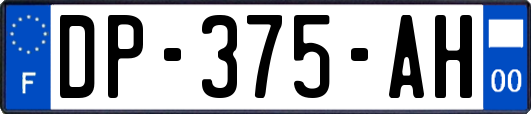 F
DP-375-AH
00